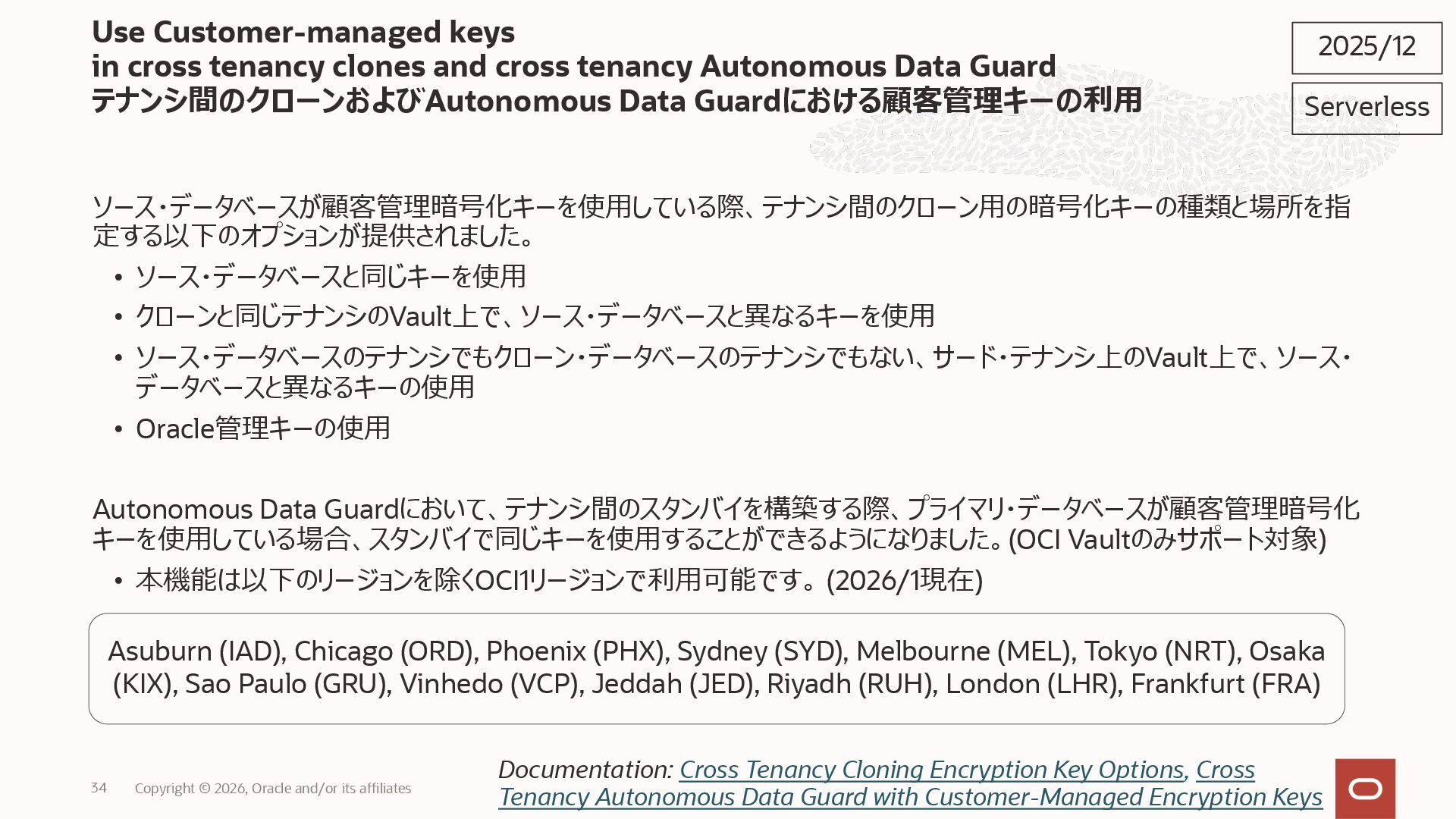 Use Customer-managed keys
in cross tenancy clones and cross tenancy Autonomous Data Guard
テナンシ間のクローンおよびAutonomous Data Guardにおける顧客管理キーの利用

2025/12

Serverless

ソース・データベースが顧客管理暗号化キーを使用している際、テナンシ間のクローン用の暗号化キーの種類と場所を指定する以下のオプションが提供されました。

• ソース・データベースと同じキーを使用
• クローンと同じテナンシのVault上で、ソース・データベースと異なるキーを使用
• ソース・データベースのテナンシでもクローン・データベースのテナンシでもない、サード・テナンシ上のVault上で、ソース・データベースと異なるキーの使用
• Oracle管理キーの使用

Autonomous Data Guardにおいて、テナンシ間のスタンバイを構築する際、プライマリ・データベースが顧客管理暗号化キーを使用している場合、スタンバイで同じキーを使用することができるようになりました。(OCI Vaultのみサポート対象)

• 本機能は以下のリージョンを除くOCI1リージョンで利用可能です。(2026/1現在)

Asuburn (IAD), Chicago (ORD), Phoenix (PHX), Sydney (SYD), Melbourne (MEL), Tokyo (NRT), Osaka (KIX), Sao Paulo (GRU), Vinhedo (VCP), Jeddah (JED), Riyadh (RUH), London (LHR), Frankfurt (FRA)

34 Copyright © 2026, Oracle and/or its affiliates

Documentation: Cross Tenancy Cloning Encryption Key Options, Cross Tenancy Autonomous Data Guard with Customer-Managed Encryption Keys